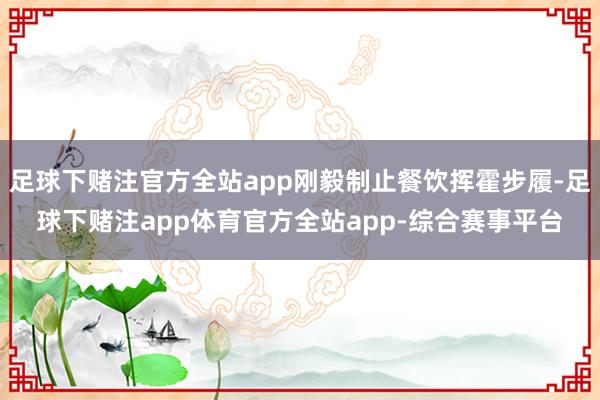 足球下赌注官方全站app刚毅制止餐饮挥霍步履-足球下赌注app体育官方全站app-综合赛事平台